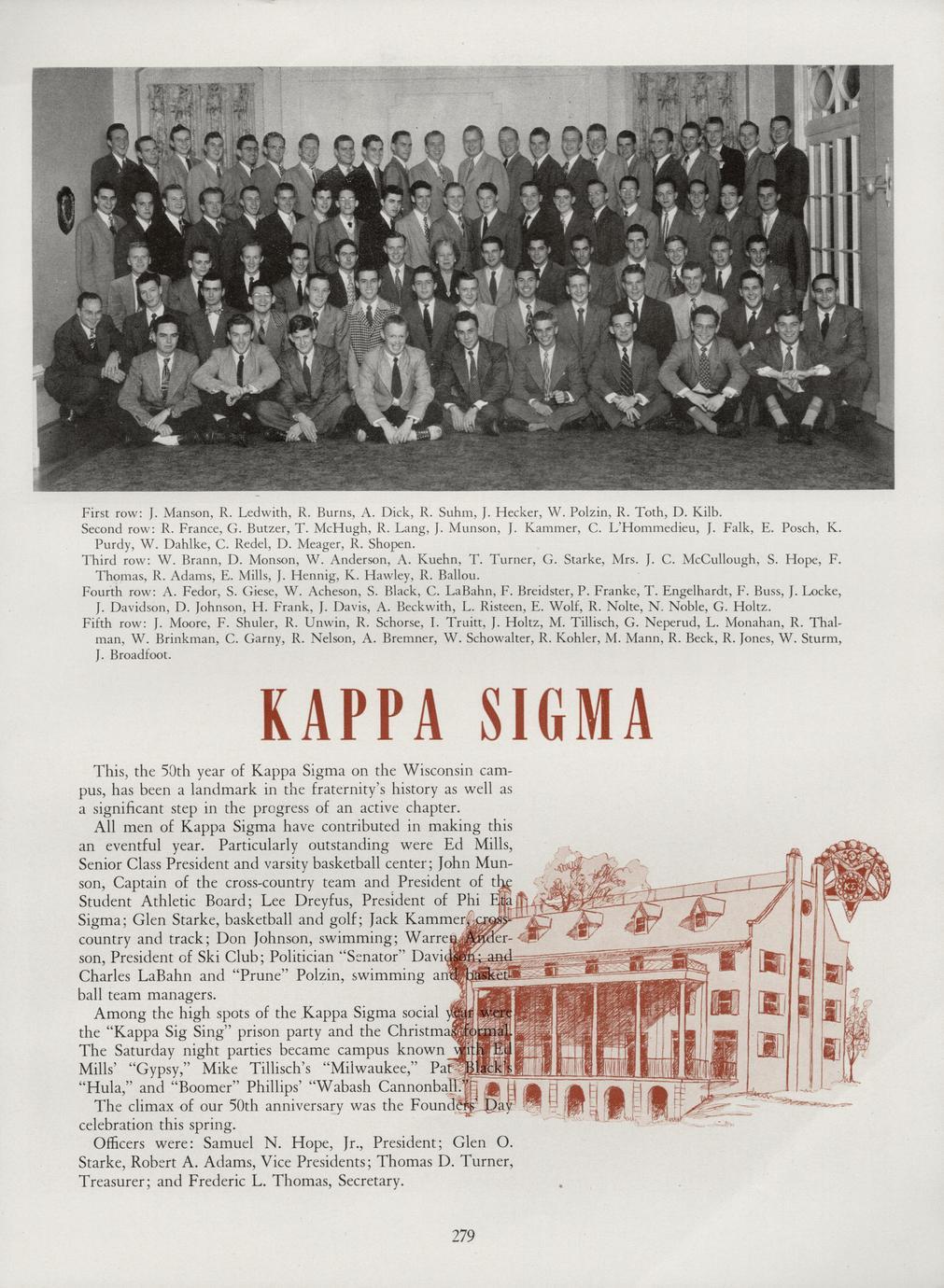 First row: J. Manson, R. Ledwith, R. Burns, A. Dick, R. Suhm, J. Hecker, W. Polzin, R. Toth, D. Kilb.
Second row: R. France, G. Butzer, T. McHugh, R. Lang, J. Munson, J. Kammer, C. L'Hommedieu, J. Falk, E. Posch, K. Purdy, W. Dahlke, C. Redel, D. Meager, R. Shopen.
Third row: W. Brann, D. Monson, W. Anderson, A. Kuehn, T. Turner, G. Starke, Mrs. J. C. McCullough, S. Hope, F. Thomas, R. Adams, E. Mills, J. Hennig, K. Hawley, R. Ballou.
Fourth row: A. Fedor, S. Giese, W. Acheson, S. Black, C. LaBahn, F. Breidster, P. Franke, T. Engelhardt, F. Buss, J. Locke, J. Davidson, D. Johnson, H. Frank, J. Davis, A. Beckwith, L. Risteen, E. Wolf, R. Nolte, N. Noble, G. Holtz.
Fifth row: J. Moore, F. Shuler, R. Unwin, R. Schorse, I. Truitt, J. Holtz, M. Tillisch, G. Neperud, L. Monahan, R. Thalman, W. Brinkman, C. Garny, R. Nelson, A. Bremner, W. Schowalter, R. Kohler, M. Mann, R. Beck, R. Jones, W. Sturm, J. Broadfoot.

KAPPA SIGMA

This, the 50th year of Kappa Sigma on the Wisconsin campus, has been a landmark in the fraternity's history as well as a significant step in the progress of an active chapter.

All men of Kappa Sigma have contributed in making this an eventful year. Particularly outstanding were Ed Mills, Senior Class President and varsity basketball center; John Munson, Captain of the cross-country team and President of the Student Athletic Board; Lee Dreyfus, President of Phi Eta Sigma; Glen Starke, basketball and golf; Jack Kammer, cross-country and track; Don Johnson, swimming; Warren Anderson, President of Ski Club; Politician "Senator" Davidson; and Charles LaBahn and "Prune" Polzin, swimming and basketball team managers.

Among the high spots of the Kappa Sigma social year were the "Kappa Sig Sing" prison party and the Christmas formal. The Saturday night parties became campus known with Ed Mills' "Gypsy," Mike Tillisch's "Milwaukee," Pat Black's "Hula," and "Boomer" Phillips' "Wabash Cannonball."

The climax of our 50th anniversary was the Founders' Day celebration this spring.

Officers were: Samuel N. Hope, Jr., President; Glen O. Starke, Robert A. Adams, Vice Presidents; Thomas D. Turner, Treasurer; and Frederic L. Thomas, Secretary.

279